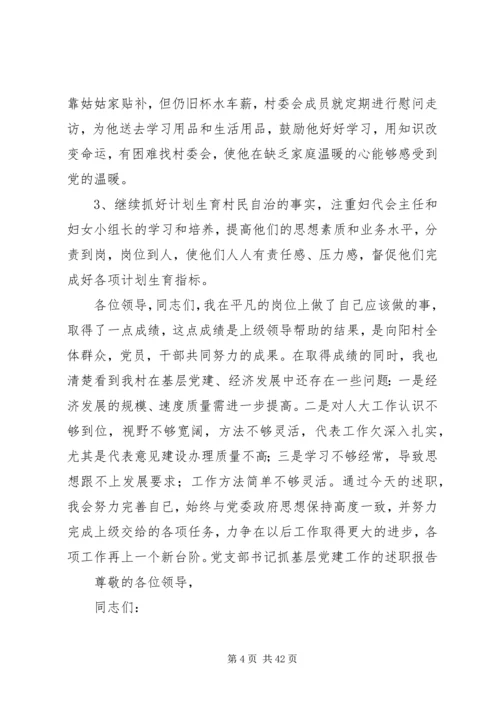 靠姑姑家贴补，但仍旧杯水车薪，村委会成员就定期进行慰问走访，为他送去学习用品和生活用品，鼓励他好好学习，用知识改变命运，有困难找村委会，使他在缺乏家庭温暖的心能够感受到党的温暖。

3、继续抓好计划生育村民自治的事实，注重妇代会主任和妇女小组长的学习和培养，提高他们的思想素质和业务水平，分责到岗，岗位到人，使他们人人有责任感、压力感，督促他们完成好各项计划生育指标。

各位领导，同志们，我在平凡的岗位上做了自己应该做的事，取得了一点成绩，这点成绩是上级领导帮助的结果，是向阳村全体群众，党员，干部共同努力的成果。在取得成绩的同时，我也清楚看到我村在基层党建、经济发展中还存在一些问题：一是经济发展的规模、速度质量需进一步提高。二是对人大工作认识不够到位，视野不够宽阔，方法不够灵活，代表工作欠深入扎实，尤其是代表意见建设办理质量不高；三是学习不够经常，导致思想跟不上发展要求；工作方法简单不够灵活。通过今天的述职，我会努力完善自己，始终与党委政府思想保持高度一致，并努力完成上级交给的各项任务，力争在以后工作取得更大的进步，各项工作再上一个新台阶。党支部书记抓基层党建工作的述职报告

尊敬的各位领导，

同志们：

第 4 页 共 42 页